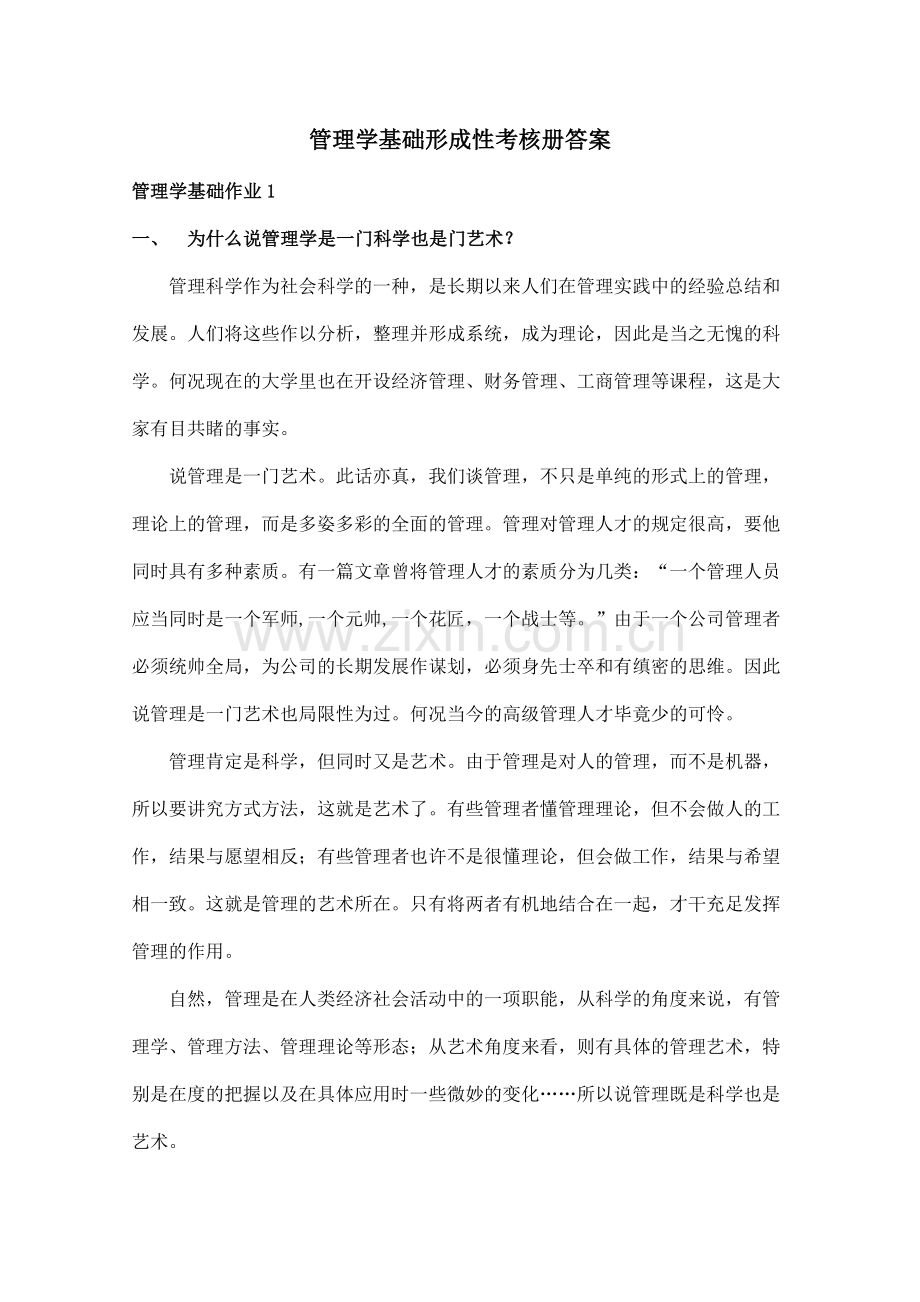 管理学基础形成性考核册答案

管理学基础作业1

一、 为什么说管理学是一门科学也是门艺术？

管理科学作为社会科学的一种，是长期以来人们在管理实践中的经验总结和发展。人们将这些作以分析，整理并形成系统，成为理论，因此是当之无愧的科学。何况现在的大学里也在开设经济管理、财务管理、工商管理等课程，这是大家有目共睹的事实。

说管理是一门艺术。此话亦真，我们谈管理，不只是单纯的形式上的管理，理论上的管理，而是多姿多彩的全面的管理。管理对管理人才的规定很高，要他同时具有多种素质。有一篇文章曾将管理人才的素质分为几类：“一个管理人员应当同时是一个军师,一个元帅,一个花匠，一个战士等。”由于一个公司管理者必须统帅全局，为公司的长期发展作谋划，必须身先士卒和有缜密的思维。因此说管理是一门艺术也局限性为过。何况当今的高级管理人才毕竟少的可怜。

管理肯定是科学，但同时又是艺术。由于管理是对人的管理，而不是机器，所以要讲究方式方法，这就是艺术了。有些管理者懂管理理论，但不会做人的工作，结果与愿望相反；有些管理者也许不是很懂理论，但会做工作，结果与希望相一致。这就是管理的艺术所在。只有将两者有机地结合在一起，才干充足发挥管理的作用。

自然，管理是在人类经济社会活动中的一项职能，从科学的角度来说，有管理学、管理方法、管理理论等形态；从艺术角度来看，则有具体的管理艺术，特别是在度的把握以及在具体应用时一些微妙的变化……所以说管理既是科学也是艺术。

www.zixin.com.cn